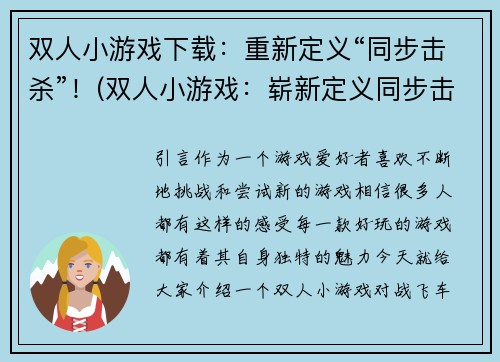 双人小游戏下载：重新定义“同步击杀”！(双人小游戏：崭新定义同步击

引言作为一个游戏爱好者喜欢不断地挑战和尝试新的游戏相信很多人都有这样的感受每一款好玩的游戏都有着其自身独特的魅力今天就给大家介绍一个双人小游戏对战飞车